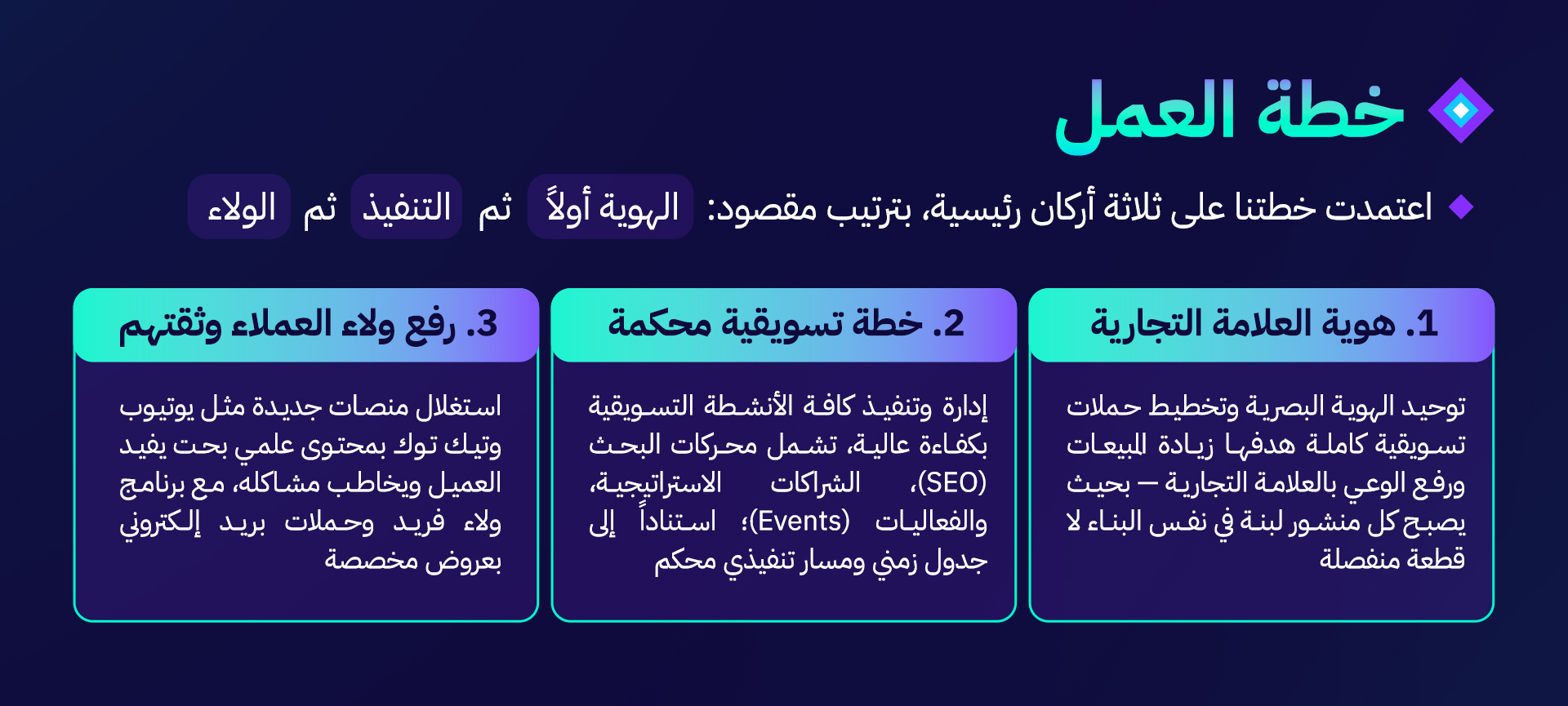 خطة العمل

اعتمدت خطتنا على ثلاثة أركان رئيسية، بترتيب مقصود: الهوية أولاً ثم التنفيذ ثم الولاء

1. هوية العلامة التجارية

توحيد الهوية البصرية وتخطيط حملات تسويقية كاملة هدفها زيادة المبيعات ورفع الوعي بالعلامة التجارية – بحيث يصبح كل منشور لبنة في نفس البناء لا قطعة منفصلة

2. خطة تسويقية محكمة

إدارة وتنفيذ كافة الأنشطة التسويقية بكفاءة عالية، تشمل محركات البحث (SEO)، الشراكات الاستراتيجية، والفعاليات (Events)؛ استناداً إلى جدول زمني ومسار تنفيذي محكم

3. رفع ولاء العملاء وثقتهم

استغلال منصات جديدة مثل يوتيوب وتيك توك بمحتوى علمي بحت يفيد العميل ويخاطب مشاكله، مع برنامج ولاء فريد وحملات بريد إلكتروني بعروض مخصصة